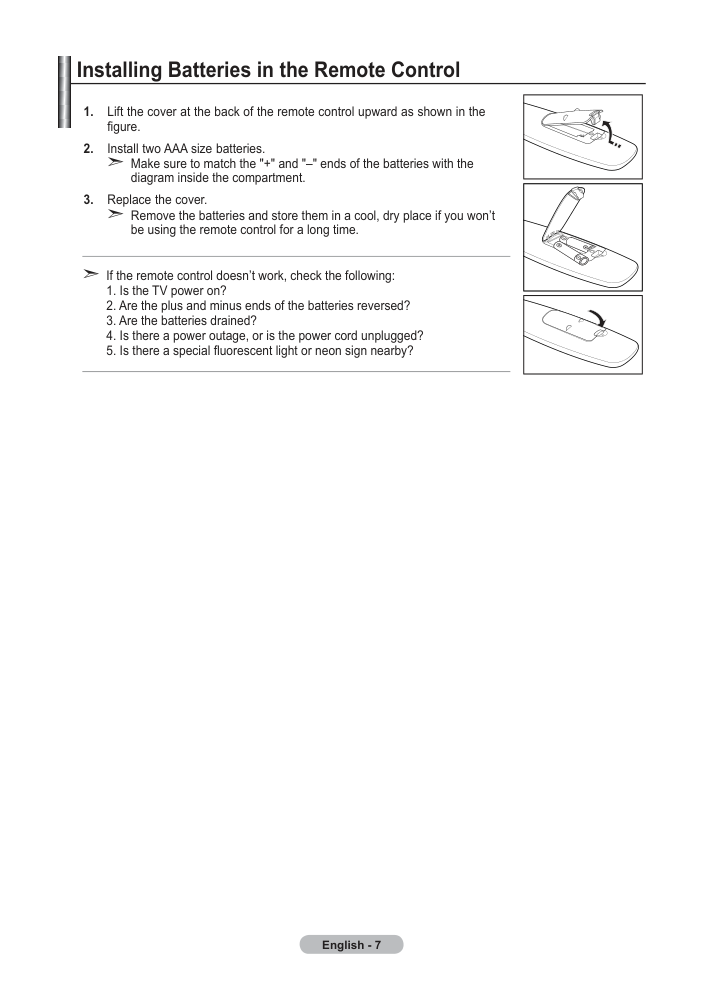 Installing Batteries in the Remote Control

1. Lift the cover at the back of the remote control upward as shown in the figure.

2. Install two AAA size batteries.
➢ Make sure to match the "+" and "–" ends of the batteries with the diagram inside the compartment.

3. Replace the cover.
➢ Remove the batteries and store them in a cool, dry place if you won't be using the remote control for a long time.

➢ If the remote control doesn't work, check the following:
1. Is the TV power on?
2. Are the plus and minus ends of the batteries reversed?
3. Are the batteries drained?
4. Is there a power outage, or is the power cord unplugged?
5. Is there a special fluorescent light or neon sign nearby?

English - 7